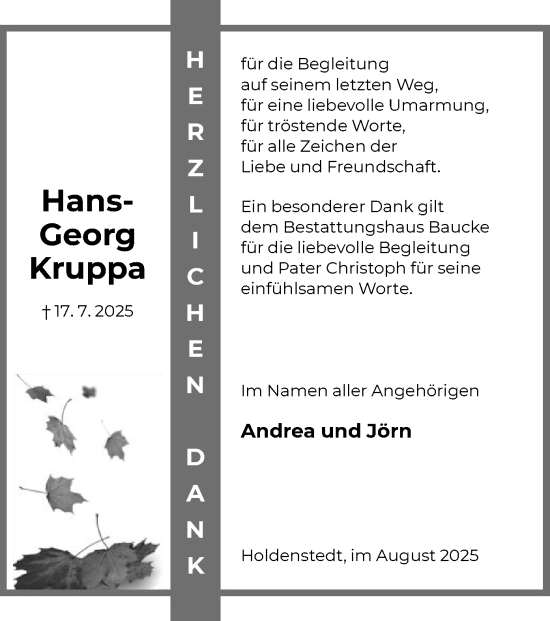 Hans-Georg Kruppa

† 17. 7. 2025

HERZLICHEN DANK

für die Begleitung
auf seinem letzten Weg,
für eine liebevolle Umarmung,
für tröstende Worte,
für alle Zeichen der
Liebe und Freundschaft.

Ein besonderer Dank gilt
dem Bestattungshaus Baucke
für die liebevolle Begleitung
und Pater Christoph für seine
einfühlsamen Worte.

Im Namen aller Angehörigen

Andrea und Jörn

Holdenstedt, im August 2025